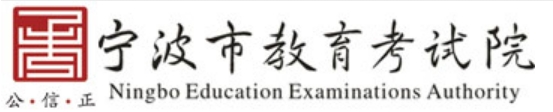 宁波市教育考试院
公·信·正 Ningbo Education Examinations Authority